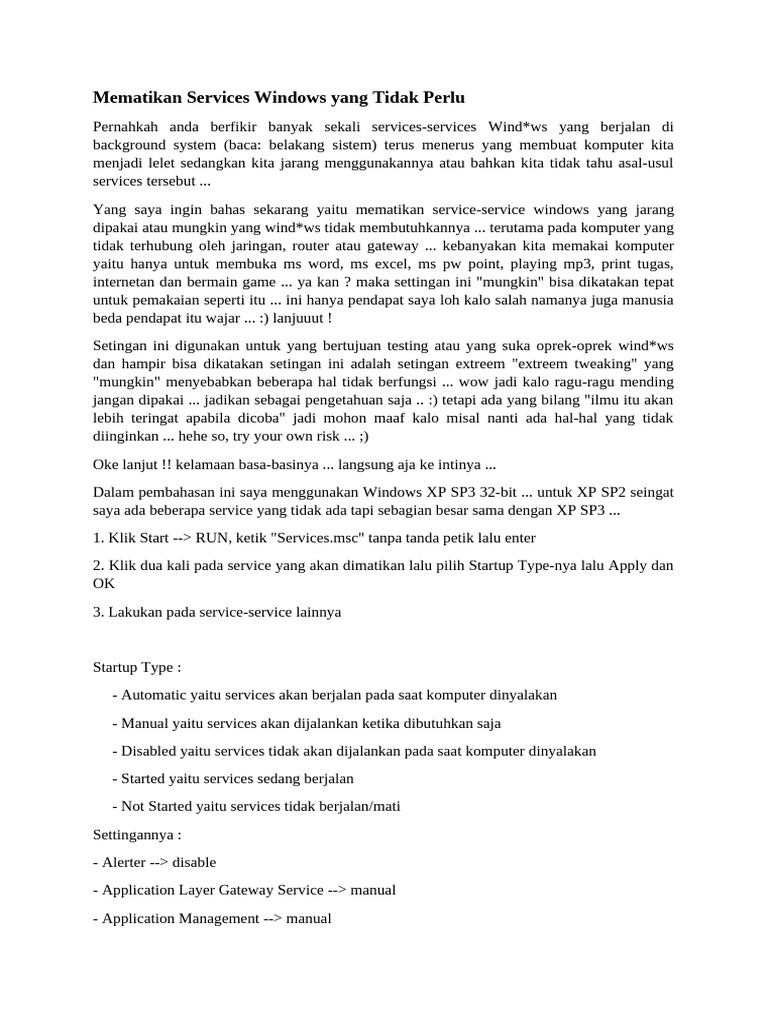 Mematikan Services Windows yang Tidak Perlu

Pernahkah anda berfikir banyak sekali services-services Wind*ws yang berjalan di background system (baca: belakang sistem) terus menerus yang membuat komputer kita menjadi lelet sedangkan kita jarang menggunakannya atau bahkan kita tidak tahu asal-usul services tersebut ...

Yang saya ingin bahas sekarang yaitu mematikan service-service windows yang jarang dipakai atau mungkin yang wind*ws tidak membutuhkannya ... terutama pada komputer yang tidak terhubung oleh jaringan, router atau gateway ... kebanyakan kita memakai komputer yaitu hanya untuk membuka ms word, ms excel, ms pw point, playing mp3, print tugas, internetan dan bermain game ... ya kan ? maka settingan ini "mungkin" bisa dikatakan tepat untuk pemakaian seperti itu ... ini hanya pendapat saya loh kalo salah namanya juga manusia beda pendapat itu wajar ... :) lanjuuut !

Setingan ini digunakan untuk yang bertujuan testing atau yang suka oprek-oprek wind*ws dan hampir bisa dikatakan setingan ini adalah setingan extreem "extreem tweaking" yang "mungkin" menyebabkan beberapa hal tidak berfungsi ... wow jadi kalo ragu-ragu mending jangan dipakai ... jadikan sebagai pengetahuan saja .. :) tetapi ada yang bilang "ilmu itu akan lebih teringat apabila dicoba" jadi mohon maaf kalo misal nanti ada hal-hal yang tidak diinginkan ... hehe so, try your own risk ... ;)

Oke lanjut !! kelamaan basa-basinya ... langsung aja ke intinya ...

Dalam pembahasan ini saya menggunakan Windows XP SP3 32-bit ... untuk XP SP2 seingat saya ada beberapa service yang tidak ada tapi sebagian besar sama dengan XP SP3 ...

1. Klik Start --> RUN, ketik "Services.msc" tanpa tanda petik lalu enter

2. Klik dua kali pada service yang akan dimatikan lalu pilih Startup Type-nya lalu Apply dan OK

3. Lakukan pada service-service lainnya

Startup Type :

- Automatic yaitu services akan berjalan pada saat komputer dinyalakan

- Manual yaitu services akan dijalankan ketika dibutuhkan saja

- Disabled yaitu services tidak akan dijalankan pada saat komputer dinyalakan

- Started yaitu services sedang berjalan

- Not Started yaitu services tidak berjalan/mati

Settingannya :

- Alerter --> disable

- Application Layer Gateway Service --> manual

- Application Management --> manual